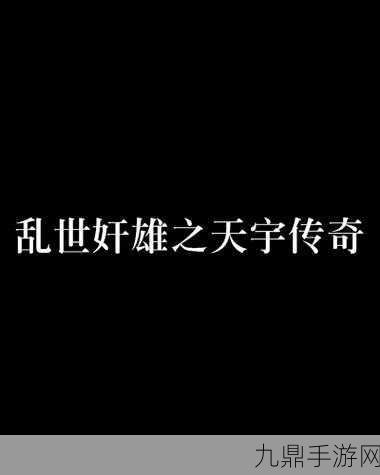 乱世奸雄之天宇传奇

九鼎手游网